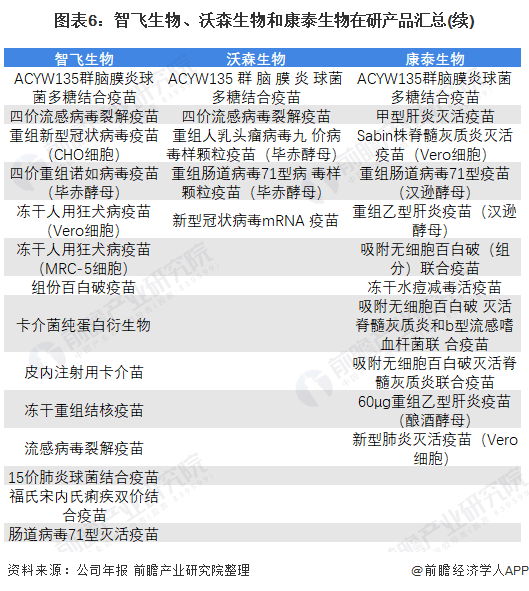 图表6：智飞生物、沃森生物和康泰生物在研产品汇总(续)

| 智飞生物 | 沃森生物 | 康泰生物 |
|---|---|---|
| ACYW135群脑膜炎球菌多糖结合疫苗 | ACYW135 群 脑 膜 炎 球菌多糖结合疫苗 | ACYW135群脑膜炎球菌多糖结合疫苗 |
| 四价流感病毒裂解疫苗 | 四价流感病毒裂解疫苗 | 甲型肝炎灭活疫苗 |
| 重组新型冠状病毒疫苗（CHO细胞） | 重组人乳头瘤病毒九 价病毒样颗粒疫苗（毕赤酵母） | Sabin株脊髓灰质炎灭活疫苗（Vero细胞） |
| 四价重组诺如病毒疫苗（毕赤酵母） | 重组肠道病毒71型病 毒样颗粒疫苗（毕赤酵母） | 重组肠道病毒71型疫苗（汉逊酵母） |
| 冻干人用狂犬病疫苗（Vero细胞） | 新型冠状病毒mRNA 疫苗 | 重组乙型肝炎疫苗（汉逊酵母） |
| 冻干人用狂犬病疫苗（MRC-5细胞） | | 吸附无细胞百白破（组分）联合疫苗 |
| 组份百白破疫苗 | | 冻干水痘减毒活疫苗 |
| 卡介菌纯蛋白衍生物 | | 吸附无细胞百白破 灭活脊髓灰质炎和b型流感嗜血杆菌联 合疫苗 |
| 皮内注射用卡介苗 | | 吸附无细胞百白破灭活脊髓灰质炎联合疫苗 |
| 冻干重组结核疫苗 | | 60μg重组乙型肝炎疫苗（酿酒酵母） |
| 流感病毒裂解疫苗 | | 新型肺炎灭活疫苗（Vero细胞） |
| 15价肺炎球菌结合疫苗 | | |
| 福氏宋内氏痢疾双价结合疫苗 | | |
| 肠道病毒71型灭活疫苗 | | |

资料来源：公司年报 前瞻产业研究院整理

@前瞻经济学人APP